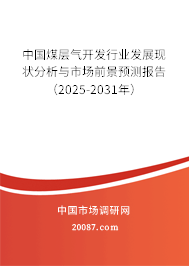 中国煤层气开发行业发展现状分析与市场前景预测报告（2025-2031年）

中国市场调研网

20087.com